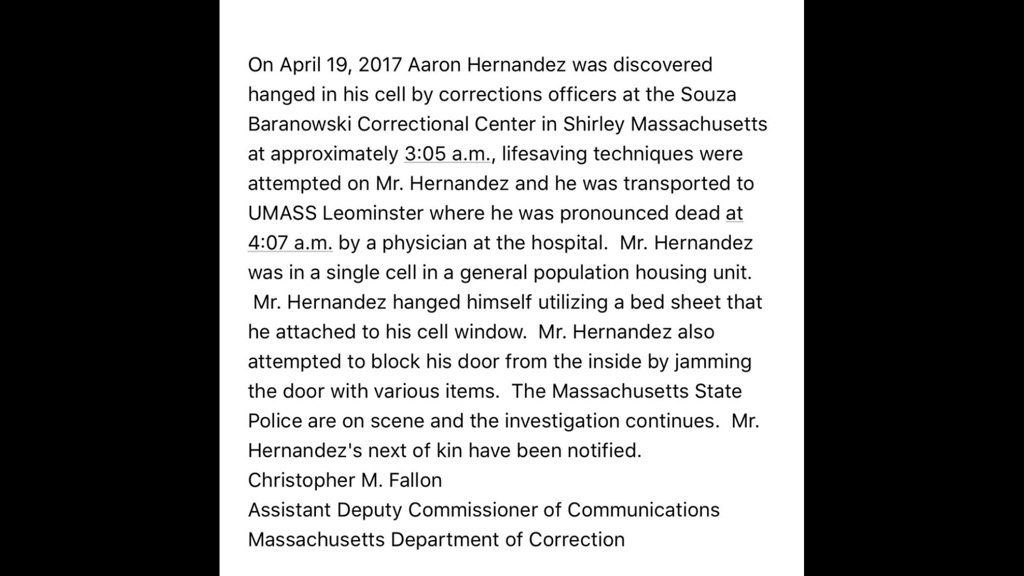 On April 19, 2017 Aaron Hernandez was discovered hanged in his cell by corrections officers at the Souza Baranowski Correctional Center in Shirley Massachusetts at approximately 3:05 a.m., lifesaving techniques were attempted on Mr. Hernandez and he was transported to UMASS Leominster where he was pronounced dead at 4:07 a.m. by a physician at the hospital. Mr. Hernandez was in a single cell in a general population housing unit. Mr. Hernandez hanged himself utilizing a bed sheet that he attached to his cell window. Mr. Hernandez also attempted to block his door from the inside by jamming the door with various items. The Massachusetts State Police are on scene and the investigation continues. Mr. Hernandez's next of kin have been notified.
Christopher M. Fallon
Assistant Deputy Commissioner of Communications
Massachusetts Department of Correction